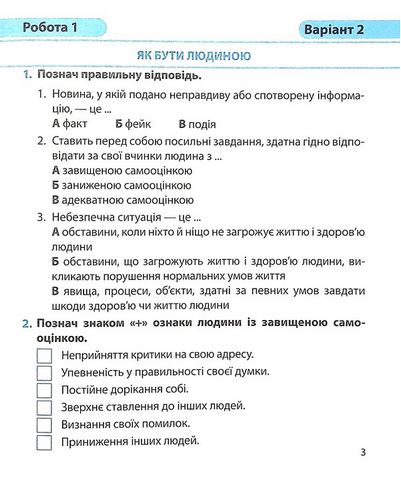 Робота 1

Варіант 2

ЯК БУТИ ЛЮДИНОЮ

1. Познач правильну відповідь.

1. Новина, у якій подано неправдиву або спотворену інформацію, — це ...
А факт Б фейк В подія

2. Ставить перед собою посильні завдання, здатна гідно відповідати за свої вчинки людина з ...
А завищеною самооцінкою
Б заниженою самооцінкою
В адекватною самооцінкою

3. Небезпечна ситуація — це ...
А обставини, коли ніхто й ніщо не загрожує життю і здоров'ю людини
Б обставини, що загрожують життю і здоров'ю людини, викликають порушення нормальних умов життя
В явища, процеси, об'єкти, здатні за певних умов завдати шкоди здоров'ю чи життю людини

2. Познач знаком «+» ознаки людини із завищеною самооцінкою.

Неприйняття критики на свою адресу.
Упевненість у правильності своєї думки.
Постійне дорікання собі.
Зверхнє ставлення до інших людей.
Визнання своїх помилок.
Приниження інших людей.

3